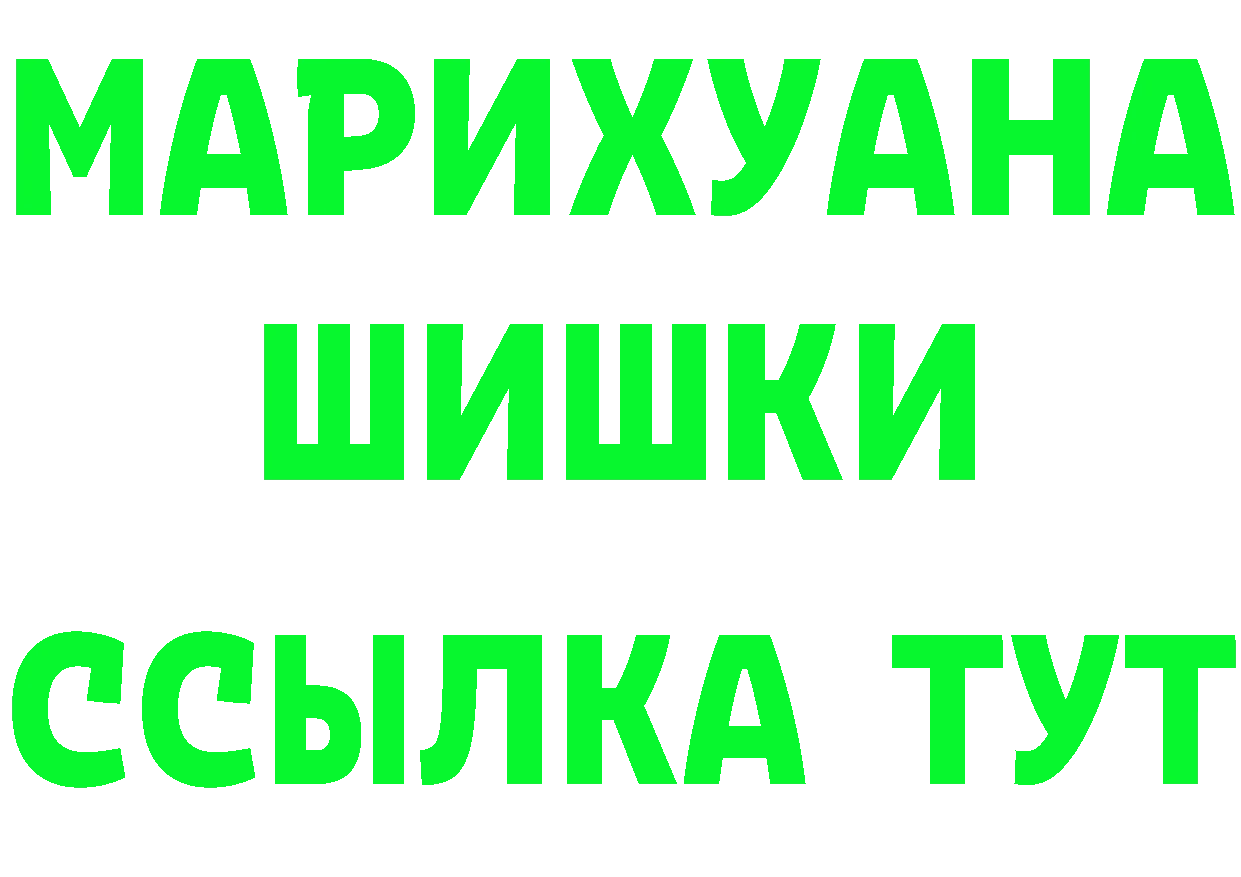 МАРИХУАНА
ШИШКИ
ССЫЛКА ТУТ